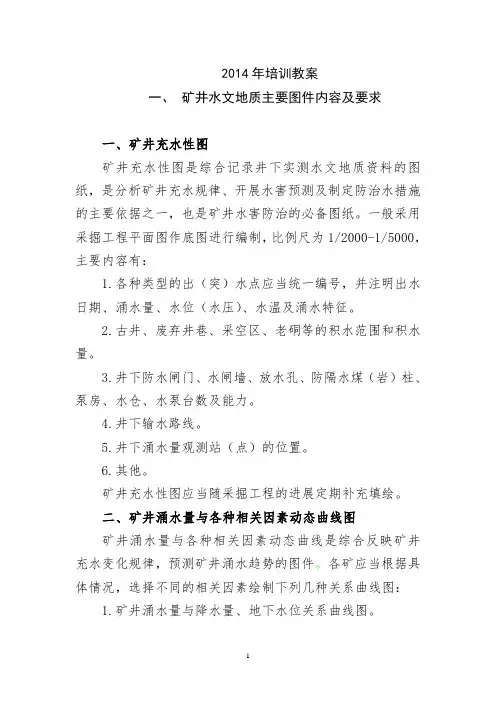 2014年培训教案

一、 矿井水文地质主要图件内容及要求

一、矿井充水性图

矿井充水性图是综合记录井下实测水文地质资料的图纸，是分析矿井充水规律、开展水害预测及制定防治水措施的主要依据之一，也是矿井水害防治的必备图纸。一般采用采掘工程平面图作底图进行编制，比例尺为1/2000-1/5000，主要内容有：

1.各种类型的出（突）水点应当统一编号，并注明出水日期、涌水量、水位（水压）、水温及涌水特征。

2.古井、废弃井巷、采空区、老硐等的积水范围和积水量。

3.井下防水闸门、水闸墙、放水孔、防隔水煤（岩）柱、泵房、水仓、水泵台数及能力。

4.井下输水路线。

5.井下涌水量观测站（点）的位置。

6.其他。

矿井充水性图应当随采掘工程的进展定期补充填绘。

二、矿井涌水量与各种相关因素动态曲线图

矿井涌水量与各种相关因素动态曲线是综合反映矿井充水变化规律，预测矿井涌水趋势的图件。各矿应当根据具体情况，选择不同的相关因素绘制下列几种关系曲线图：

1.矿井涌水量与降水量、地下水位关系曲线图。

1